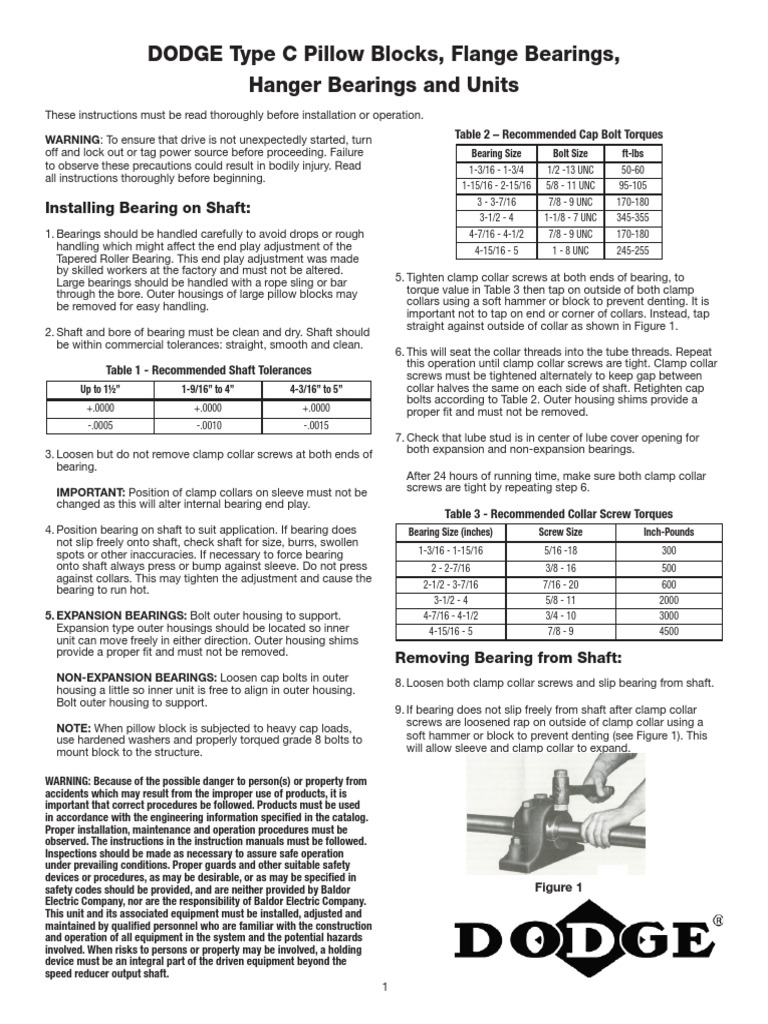 DODGE Type C Pillow Blocks, Flange Bearings, Hanger Bearings and Units

These instructions must be read thoroughly before installation or operation.

WARNING: To ensure that drive is not unexpectedly started, turn off and lock out or tag power source before proceeding. Failure to observe these precautions could result in bodily injury. Read all instructions thoroughly before beginning.

Installing Bearing on Shaft:

1. Bearings should be handled carefully to avoid drops or rough handling which might affect the end play adjustment of the Tapered Roller Bearing. This end play adjustment was made by skilled workers at the factory and must not be altered. Large bearings should be handled with a rope sling or bar through the bore. Outer housings of large pillow blocks may be removed for easy handling.

2. Shaft and bore of bearing must be clean and dry. Shaft should be within commercial tolerances: straight, smooth and clean.

Table 1 - Recommended Shaft Tolerances

| Up to 1½" | 1-9/16" to 4" | 4-3/16" to 5" |
|---|---|---|
| +.0000 | +.0000 | +.0000 |
| -.0005 | -.0010 | -.0015 |

3. Loosen but do not remove clamp collar screws at both ends of bearing.

IMPORTANT: Position of clamp collars on sleeve must not be changed as this will alter internal bearing end play.

4. Position bearing on shaft to suit application. If bearing does not slip freely onto shaft, check shaft for size, burrs, swollen spots or other inaccuracies. If necessary to force bearing onto shaft always press or bump against sleeve. Do not press against collars. This may tighten the adjustment and cause the bearing to run hot.

5. EXPANSION BEARINGS: Bolt outer housing to support. Expansion type outer housings should be located so inner unit can move freely in either direction. Outer housing shims provide a proper fit and must not be removed.

NON-EXPANSION BEARINGS: Loosen cap bolts in outer housing a little so inner unit is free to align in outer housing. Bolt outer housing to support.

NOTE: When pillow block is subjected to heavy cap loads, use hardened washers and properly torqued grade 8 bolts to mount block to the structure.

WARNING: Because of the possible danger to person(s) or property from accidents which may result from the improper use of products, it is important that correct procedures be followed. Products must be used in accordance with the engineering information specified in the catalog. Proper installation, maintenance and operation procedures must be observed. The instructions in the instruction manuals must be followed. Inspections should be made as necessary to assure safe operation under prevailing conditions. Proper guards and other suitable safety devices or procedures, as may be desirable, or as may be specified in safety codes should be provided, and are neither provided by Baldor Electric Company, nor are the responsibility of Baldor Electric Company. This unit and its associated equipment must be installed, adjusted and maintained by qualified personnel who are familiar with the construction and operation of all equipment in the system and the potential hazards involved. When risks to persons or property may be involved, a holding device must be an integral part of the driven equipment beyond the speed reducer output shaft.

Table 2 – Recommended Cap Bolt Torques

| Bearing Size | Bolt Size | ft-lbs |
|---|---|---|
| 1-3/16 - 1-3/4 | 1/2 -13 UNC | 50-60 |
| 1-15/16 - 2-15/16 | 5/8 - 11 UNC | 95-105 |
| 3 - 3-7/16 | 7/8 - 9 UNC | 170-180 |
| 3-1/2 - 4 | 1-1/8 - 7 UNC | 345-355 |
| 4-7/16 - 4-1/2 | 7/8 - 9 UNC | 170-180 |
| 4-15/16 - 5 | 1 - 8 UNC | 245-255 |

5. Tighten clamp collar screws at both ends of bearing, to torque value in Table 3 then tap on outside of both clamp collars using a soft hammer or block to prevent denting. It is important not to tap on end or corner of collars. Instead, tap straight against outside of collar as shown in Figure 1.

6. This will seat the collar threads into the tube threads. Repeat this operation until clamp collar screws are tight. Clamp collar screws must be tightened alternately to keep gap between collar halves the same on each side of shaft. Retighten cap bolts according to Table 2. Outer housing shims provide a proper fit and must not be removed.

7. Check that lube stud is in center of lube cover opening for both expansion and non-expansion bearings.

After 24 hours of running time, make sure both clamp collar screws are tight by repeating step 6.

Table 3 - Recommended Collar Screw Torques

| Bearing Size (inches) | Screw Size | Inch-Pounds |
|---|---|---|
| 1-3/16 - 1-15/16 | 5/16 -18 | 300 |
| 2 - 2-7/16 | 3/8 - 16 | 500 |
| 2-1/2 - 3-7/16 | 7/16 - 20 | 600 |
| 3-1/2 - 4 | 5/8 - 11 | 2000 |
| 4-7/16 - 4-1/2 | 3/4 - 10 | 3000 |
| 4-15/16 - 5 | 7/8 - 9 | 4500 |

Removing Bearing from Shaft:

8. Loosen both clamp collar screws and slip bearing from shaft.

9. If bearing does not slip freely from shaft after clamp collar screws are loosened rap on outside of clamp collar using a soft hammer or block to prevent denting (see Figure 1). This will allow sleeve and clamp collar to expand.

Figure 1

DODGE®

1